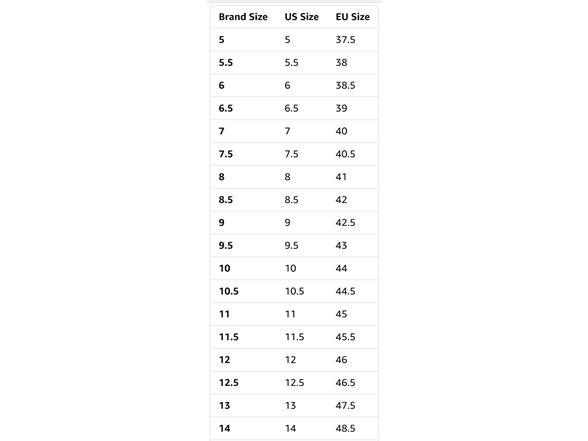 | Brand Size | US Size | EU Size |
|---|---|---|
| 5 | 5 | 37.5 |
| 5.5 | 5.5 | 38 |
| 6 | 6 | 38.5 |
| 6.5 | 6.5 | 39 |
| 7 | 7 | 40 |
| 7.5 | 7.5 | 40.5 |
| 8 | 8 | 41 |
| 8.5 | 8.5 | 42 |
| 9 | 9 | 42.5 |
| 9.5 | 9.5 | 43 |
| 10 | 10 | 44 |
| 10.5 | 10.5 | 44.5 |
| 11 | 11 | 45 |
| 11.5 | 11.5 | 45.5 |
| 12 | 12 | 46 |
| 12.5 | 12.5 | 46.5 |
| 13 | 13 | 47.5 |
| 14 | 14 | 48.5 |